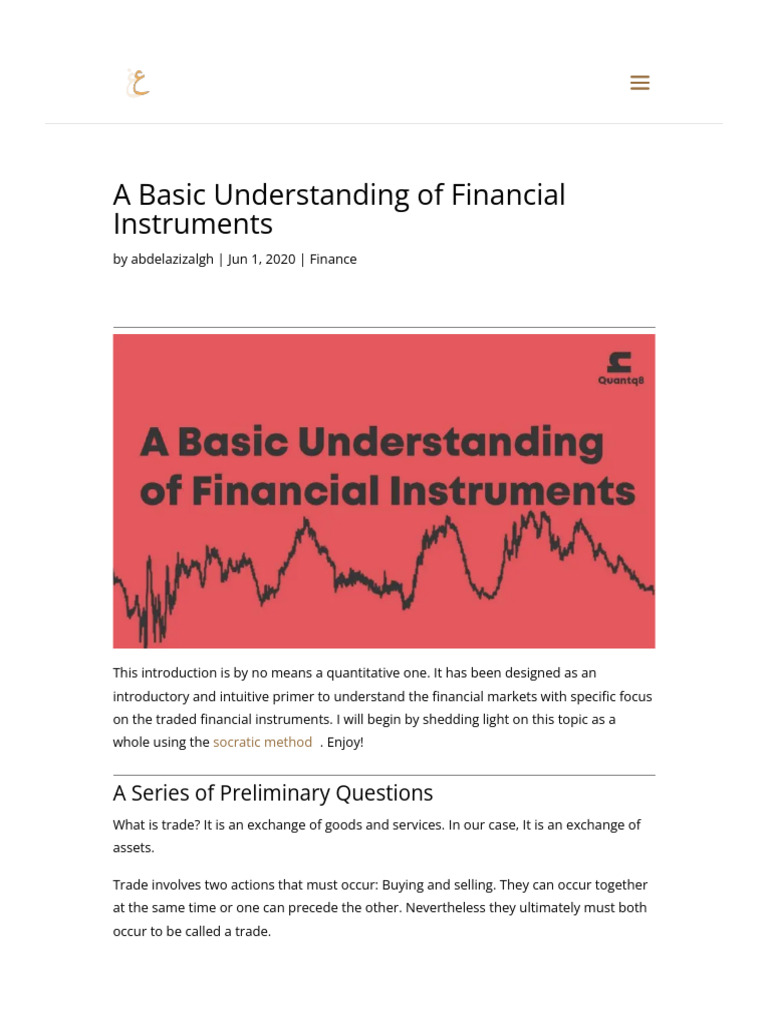 ع

A Basic Understanding of Financial Instruments

by abdelazizalgh | Jun 1, 2020 | Finance

Quantq8

A Basic Understanding of Financial Instruments

This introduction is by no means a quantitative one. It has been designed as an introductory and intuitive primer to understand the financial markets with specific focus on the traded financial instruments. I will begin by shedding light on this topic as a whole using the socratic method . Enjoy!

A Series of Preliminary Questions

What is trade? It is an exchange of goods and services. In our case, It is an exchange of assets.

Trade involves two actions that must occur: Buying and selling. They can occur together at the same time or one can precede the other. Nevertheless they ultimately must both occur to be called a trade.